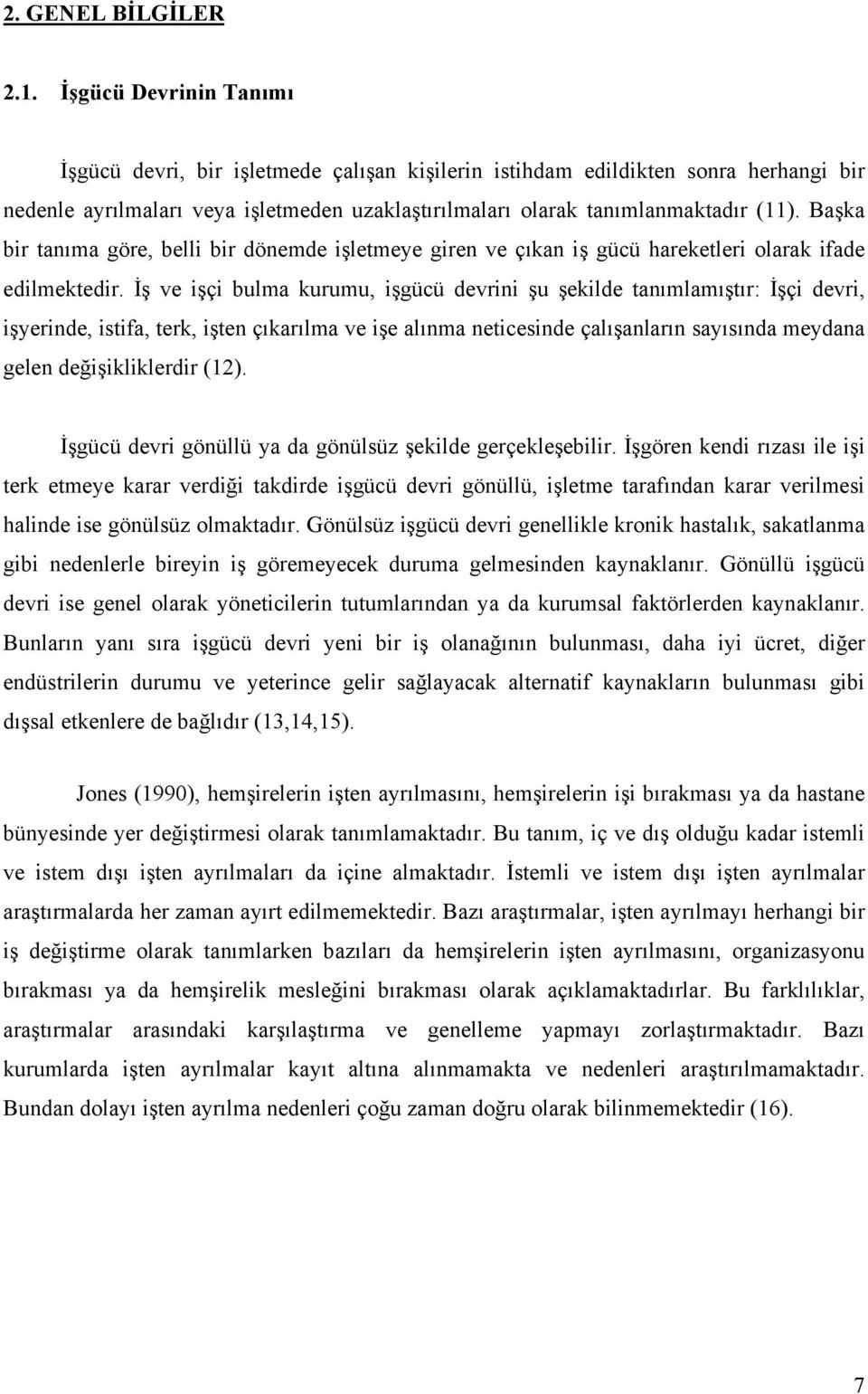 2. GENEL BİLGİLER

2.1. İşgücü Devrinin Tanımı

İşgücü devri, bir işletmede çalışan kişilerin istihdam edildikten sonra herhangi bir nedenle ayrılmaları veya işletmeden uzaklaştırılmaları olarak tanımlanmaktadır (11). Başka bir tanıma göre, belli bir dönemde işletmeye giren ve çıkan iş gücü hareketleri olarak ifade edilmektedir. İş ve işçi bulma kurumu, işgücü devrini şu şekilde tanımlamıştır: İşçi devri, işyerinde, istifa, terk, işten çıkarılma ve işe alınma neticesinde çalışanların sayısında meydana gelen değişikliklerdir (12).

İşgücü devri gönüllü ya da gönülsüz şekilde gerçekleşebilir. İşgören kendi rızası ile işi terk etmeye karar verdiği takdirde işgücü devri gönüllü, işletme tarafından karar verilmesi halinde ise gönülsüz olmaktadır. Gönülsüz işgücü devri genellikle kronik hastalık, sakatlanma gibi nedenlerle bireyin iş göremeyecek duruma gelmesinden kaynaklanır. Gönüllü işgücü devri ise genel olarak yöneticilerin tutumlarından ya da kurumsal faktörlerden kaynaklanır. Bunların yanı sıra işgücü devri yeni bir iş olanağının bulunması, daha iyi ücret, diğer endüstrilerin durumu ve yeterince gelir sağlayacak alternatif kaynakların bulunması gibi dışsal etkenlere de bağlıdır (13,14,15).

Jones (1990), hemşirelerin işten ayrılmasını, hemşirelerin işi bırakması ya da hastane bünyesinde yer değiştirmesi olarak tanımlamaktadır. Bu tanım, iç ve dış olduğu kadar istemli ve istem dışı işten ayrılmaları da içine almaktadır. İstemli ve istem dışı işten ayrılmalar araştırmalarda her zaman ayırt edilmemektedir. Bazı araştırmalar, işten ayrılmayı herhangi bir iş değiştirme olarak tanımlarken bazıları da hemşirelerin işten ayrılmasını, organizasyonu bırakması ya da hemşirelik mesleğini bırakması olarak açıklamaktadırlar. Bu farklılıklar, araştırmalar arasındaki karşılaştırma ve genelleme yapmayı zorlaştırmaktadır. Bazı kurumlarda işten ayrılmalar kayıt altına alınmamakta ve nedenleri araştırılmamaktadır. Bundan dolayı işten ayrılma nedenleri çoğu zaman doğru olarak bilinmemektedir (16).

7